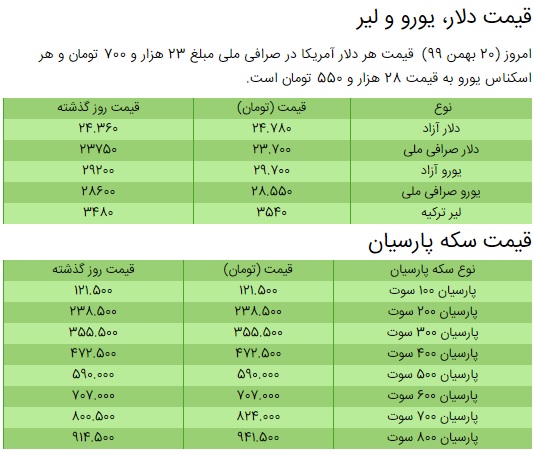 قیمت دلار، یورو و لیر

امروز (۲۰ بهمن ۹۹) قیمت هر دلار آمریکا در صرافی ملی مبلغ ۲۳ هزار و ۷۰۰ تومان و هر اسکناس یورو به قیمت ۲۸ هزار و ۵۵۰ تومان است.

| نوع | قیمت (تومان) | قیمت روز گذشته |
|---|---|---|
| دلار آزاد | ۲۴.۷۸۰ | ۲۴.۳۶۰ |
| دلار صرافی ملی | ۲۳.۷۰۰ | ۲۳۷۵۰ |
| یورو آزاد | ۲۹.۷۰۰ | ۲۹۲۰۰ |
| یورو صرافی ملی | ۲۸.۵۵۰ | ۲۸۶۰۰ |
| لیر ترکیه | ۳۵۴۰ | ۳۴۸۰ |

قیمت سکه پارسیان

| نوع سکه پارسیان | قیمت (تومان) | قیمت روز گذشته |
|---|---|---|
| پارسیان ۱۰۰ سوت | ۱۲۱.۵۰۰ | ۱۲۱.۵۰۰ |
| پارسیان ۲۰۰ سوت | ۲۳۸.۵۰۰ | ۲۳۸.۵۰۰ |
| پارسیان ۳۰۰ سوت | ۳۵۵.۵۰۰ | ۳۵۵.۵۰۰ |
| پارسیان ۴۰۰ سوت | ۴۷۲.۵۰۰ | ۴۷۲.۵۰۰ |
| پارسیان ۵۰۰ سوت | ۵۹۰.۰۰۰ | ۵۹۰.۰۰۰ |
| پارسیان ۶۰۰ سوت | ۷۰۷.۰۰۰ | ۷۰۷.۰۰۰ |
| پارسیان ۷۰۰ سوت | ۸۲۴.۰۰۰ | ۸۰۰.۵۰۰ |
| پارسیان ۸۰۰ سوت | ۹۴۱.۵۰۰ | ۹۱۴.۵۰۰ |